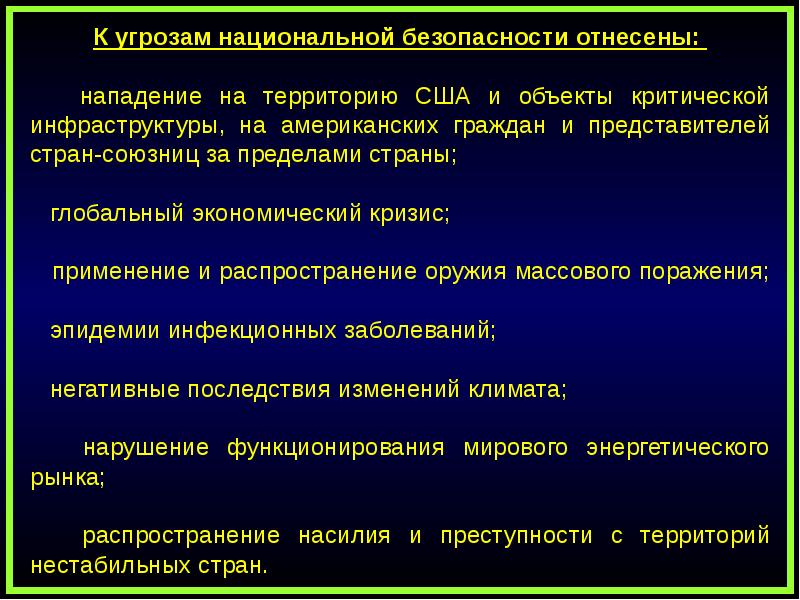 К угрозам национальной безопасности отнесены:

нападение на территорию США и объекты критической инфраструктуры, на американских граждан и представителей стран-союзниц за пределами страны;

глобальный экономический кризис;

применение и распространение оружия массового поражения;

эпидемии инфекционных заболеваний;

негативные последствия изменений климата;

нарушение функционирования мирового энергетического рынка;

распространение насилия и преступности с территорий нестабильных стран.